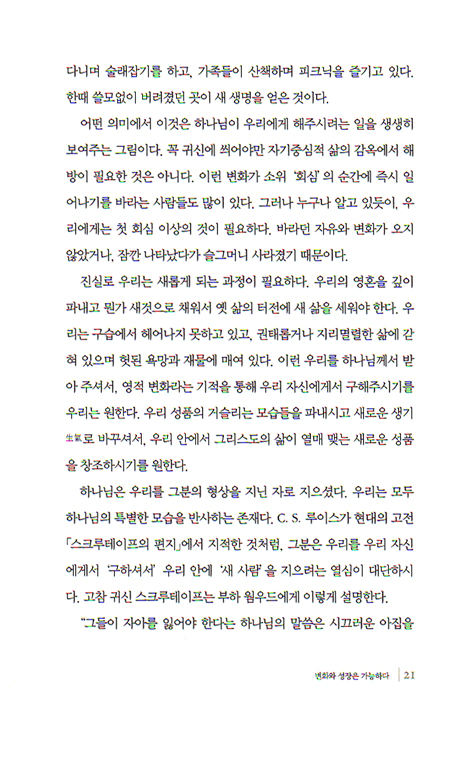 다니며 술래잡기를 하고, 가족들이 산책하며 피크닉을 즐기고 있다. 한때 쓸모없이 버려졌던 곳이 새 생명을 얻은 것이다.

어떤 의미에서 이것은 하나님이 우리에게 해주시려는 일을 생생히 보여주는 그림이다. 꼭 귀신에 씌어야만 자기중심적 삶의 감옥에서 해방이 필요한 것은 아니다. 이런 변화가 소위 '회심'의 순간에 즉시 일어나기를 바라는 사람들도 많이 있다. 그러나 누구나 알고 있듯이, 우리에게는 첫 회심 이상의 것이 필요하다. 바라던 자유와 변화가 오지 않았거나, 잠깐 나타났다가 슬그머니 사라졌기 때문이다.

진실로 우리는 새롭게 되는 과정이 필요하다. 우리의 영혼을 깊이 파내고 뭔가 새것으로 채워서 옛 삶의 터전에 새 삶을 세워야 한다. 우리는 구습에서 헤어나지 못하고 있고, 권태롭거나 지리멸렬한 삶에 갇혀 있으며 헛된 욕망과 재물에 매여 있다. 이런 우리를 하나님께서 받아 주셔서, 영적 변화라는 기적을 통해 우리 자신에게서 구해주시기를 우리는 원한다. 우리 성품의 거슬리는 모습들을 파내시고 새로운 생기生氣로 바꾸셔서, 우리 안에서 그리스도의 삶이 열매 맺는 새로운 성품을 창조하시기를 원한다.

하나님은 우리를 그분의 형상을 지닌 자로 지으셨다. 우리는 모두 하나님의 특별한 모습을 반사하는 존재다. C. S. 루이스가 현대의 고전 「스크루테이프의 편지」에서 지적한 것처럼, 그분은 우리를 우리 자신에게서 '구하셔서' 우리 안에 '새 사람'을 지으려는 열심이 대단하시다. 고참 귀신 스크루테이프는 부하 웜우드에게 이렇게 설명한다.

"그들이 자아를 잃어야 한다는 하나님의 말씀은 시끄러운 아집을

변화와 성장은 가능하다 | 21